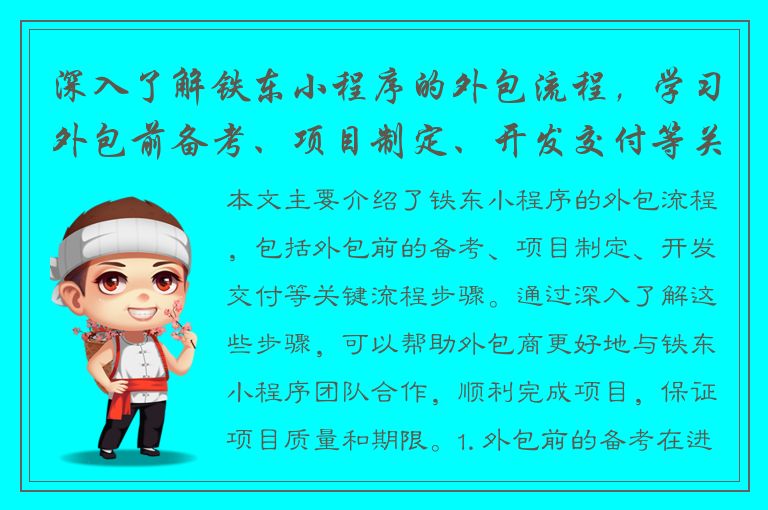 深入了解铁东小程序的外包流程，学习外包前备考、项目制定、开发交付等关

本文主要介绍了铁东小程序的外包流程，包括外包前的备考、项目制定、开发交付等关键流程步骤。通过深入了解这些步骤，可以帮助外包商更好地与铁东小程序团队合作，顺利完成项目，保证项目质量和期限。1. 外包前的备考在进